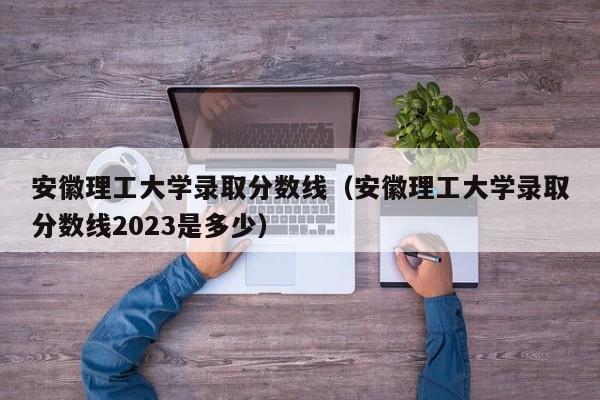 安徽理工大学录取分数线（安徽理工大学录取分数线2023是多少）